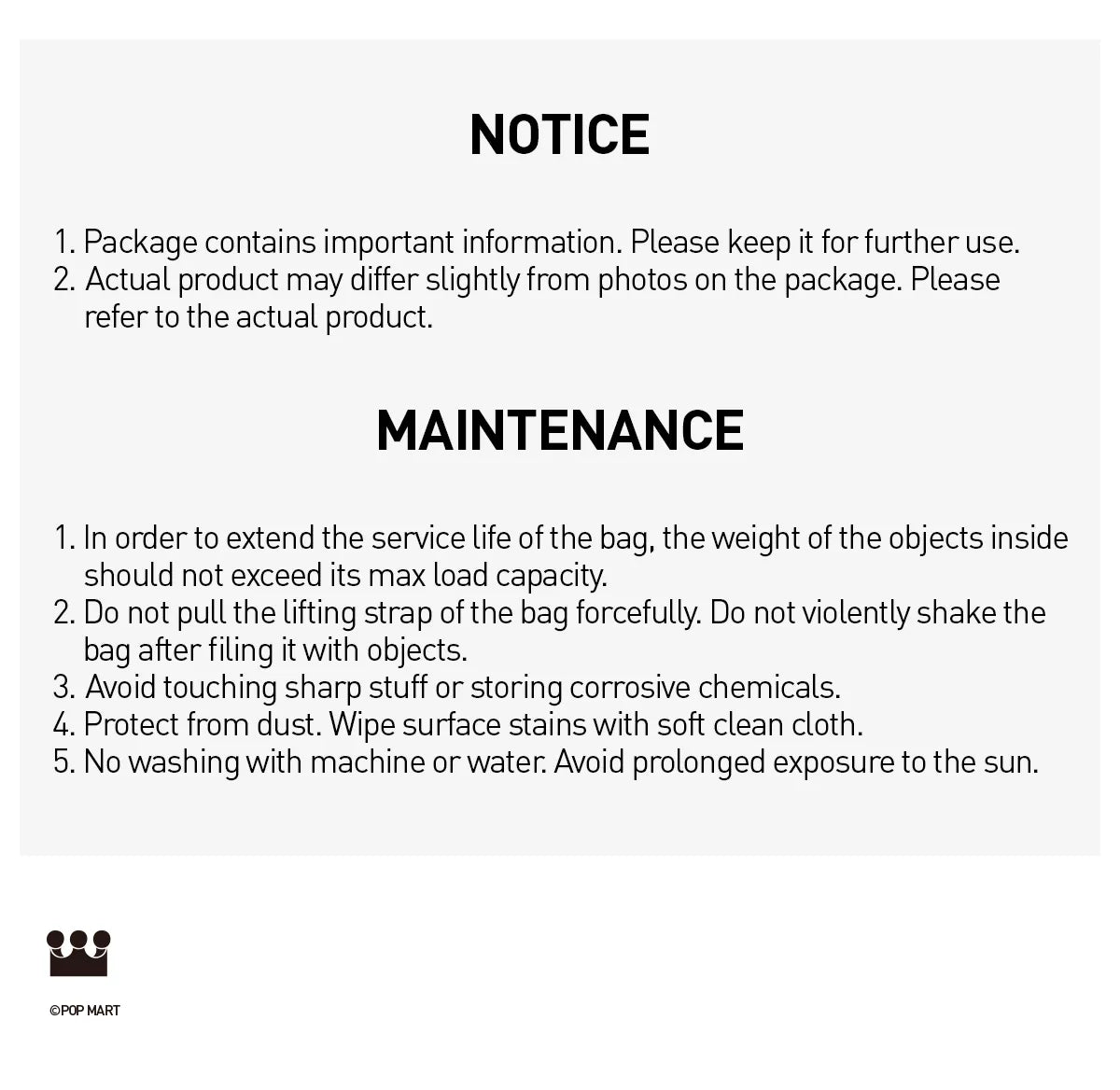 NOTICE

1. Package contains important information. Please keep it for further use.
2. Actual product may differ slightly from photos on the package. Please refer to the actual product.

MAINTENANCE

1. In order to extend the service life of the bag, the weight of the objects inside should not exceed its max load capacity.
2. Do not pull the lifting strap of the bag forcefully. Do not violently shake the bag after filing it with objects.
3. Avoid touching sharp stuff or storing corrosive chemicals.
4. Protect from dust. Wipe surface stains with soft clean cloth.
5. No washing with machine or water. Avoid prolonged exposure to the sun.

©POP MART